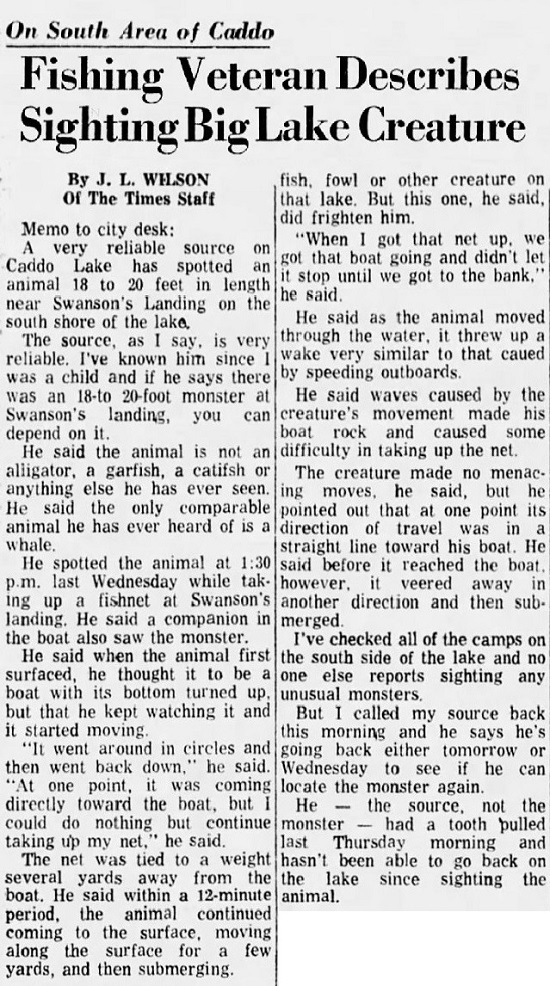 On South Area of Caddo

Fishing Veteran Describes Sighting Big Lake Creature

By J. L. WILSON
Of The Times Staff

Memo to city desk:

A very reliable source on Caddo Lake has spotted an animal 18 to 20 feet in length near Swanson's Landing on the south shore of the lake.

The source, as I say, is very reliable. I've known him since I was a child and if he says there was an 18-to 20-foot monster at Swanson's landing, you can depend on it.

He said the animal is not an alligator, a garfish, a catifsh or anything else he has ever seen. He said the only comparable animal he has ever heard of is a whale.

He spotted the animal at 1:30 p.m. last Wednesday while taking up a fishnet at Swanson's landing. He said a companion in the boat also saw the monster.

He said when the animal first surfaced, he thought it to be a boat with its bottom turned up, but that he kept watching it and it started moving.

"It went around in circles and then went back down," he said. "At one point, it was coming directly toward the boat, but I could do nothing but continue taking up my net," he said.

The net was tied to a weight several yards away from the boat. He said within a 12-minute period, the animal continued coming to the surface, moving along the surface for a few yards, and then submerging.

fish, fowl or other creature on that lake. But this one, he said, did frighten him.

"When I got that net up, we got that boat going and didn't let it stop until we got to the bank," he said.

He said as the animal moved through the water, it threw up a wake very similar to that caued by speeding outboards.

He said waves caused by the creature's movement made his boat rock and caused some difficulty in taking up the net.

The creature made no menacing moves, he said, but he pointed out that at one point its direction of travel was in a straight line toward his boat. He said before it reached the boat, however, it veered away in another direction and then submerged.

I've checked all of the camps on the south side of the lake and no one else reports sighting any unusual monsters.

But I called my source back this morning and he says he's going back either tomorrow or Wednesday to see if he can locate the monster again.

He — the source, not the monster — had a tooth pulled last Thursday morning and hasn't been able to go back on the lake since sighting the animal.